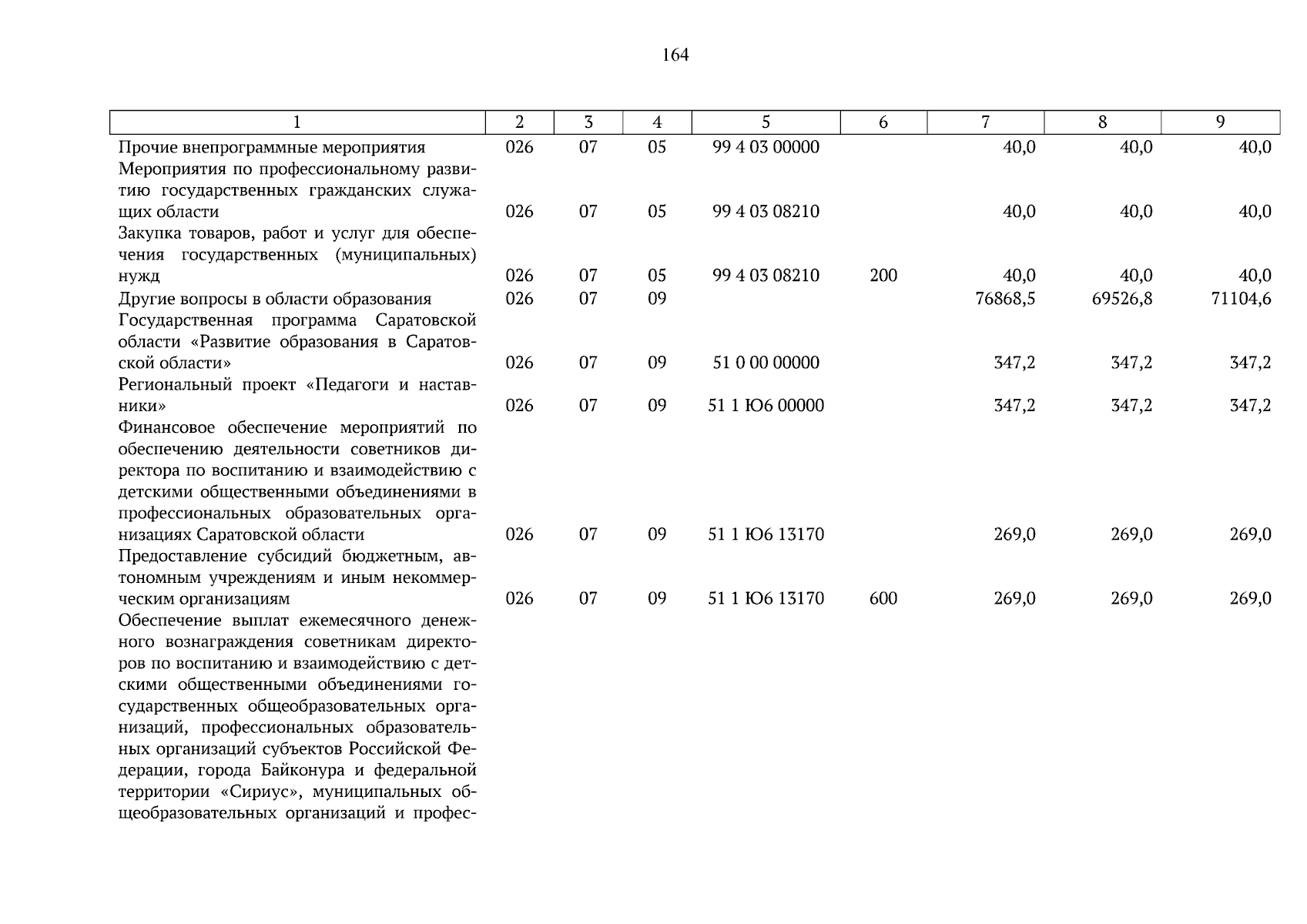 164

| 1 | 2 | 3 | 4 | 5 | 6 | 7 | 8 | 9 |
|---|---|---|---|---|---|---|---|---|
| Прочие внепрограммные мероприятия | 026 | 07 | 05 | 99 4 03 00000 |  | 40,0 | 40,0 | 40,0 |
| Мероприятия по профессиональному развитию государственных гражданских служащих области | 026 | 07 | 05 | 99 4 03 08210 |  | 40,0 | 40,0 | 40,0 |
| Закупка товаров, работ и услуг для обеспечения государственных (муниципальных) нужд | 026 | 07 | 05 | 99 4 03 08210 | 200 | 40,0 | 40,0 | 40,0 |
| Другие вопросы в области образования | 026 | 07 | 09 |  |  | 76868,5 | 69526,8 | 71104,6 |
| Государственная программа Саратовской области «Развитие образования в Саратовской области» | 026 | 07 | 09 | 51 0 00 00000 |  | 347,2 | 347,2 | 347,2 |
| Региональный проект «Педагоги и наставники» | 026 | 07 | 09 | 51 1 Ю6 00000 |  | 347,2 | 347,2 | 347,2 |
| Финансовое обеспечение мероприятий по обеспечению деятельности советников директора по воспитанию и взаимодействию с детскими общественными объединениями в профессиональных образовательных организациях Саратовской области | 026 | 07 | 09 | 51 1 Ю6 13170 |  | 269,0 | 269,0 | 269,0 |
| Предоставление субсидий бюджетным, автономным учреждениям и иным некоммерческим организациям | 026 | 07 | 09 | 51 1 Ю6 13170 | 600 | 269,0 | 269,0 | 269,0 |
| Обеспечение выплат ежемесячного денежного вознаграждения советникам директоров по воспитанию и взаимодействию с детскими общественными объединениями государственных общеобразовательных организаций, профессиональных образовательных организаций субъектов Российской Федерации, города Байконура и федеральной территории «Сириус», муниципальных общеобразовательных организаций и профес- |  |  |  |  |  |  |  |  |